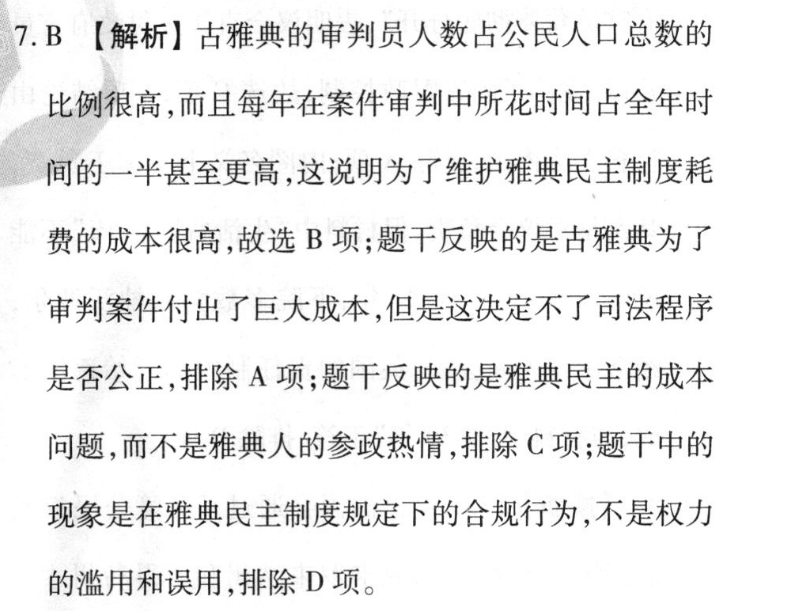 7. B 【解析】古雅典的审判员人数占公民人口总数的比例很高,而且每年在案件审判中所花时间占全年时间的一半甚至更高,这说明为了维护雅典民主制度耗费的成本很高,故选 B 项;题干反映的是古雅典为了审判案件付出了巨大成本,但是这决定不了司法程序是否公正,排除 A 项;题干反映的是雅典民主的成本问题,而不是雅典人的参政热情,排除 C 项;题干中的现象是在雅典民主制度规定下的合规行为,不是权力的滥用和误用,排除 D 项。